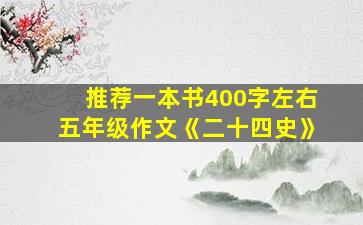 推荐一本书400字左右
五年级作文《二十四史》